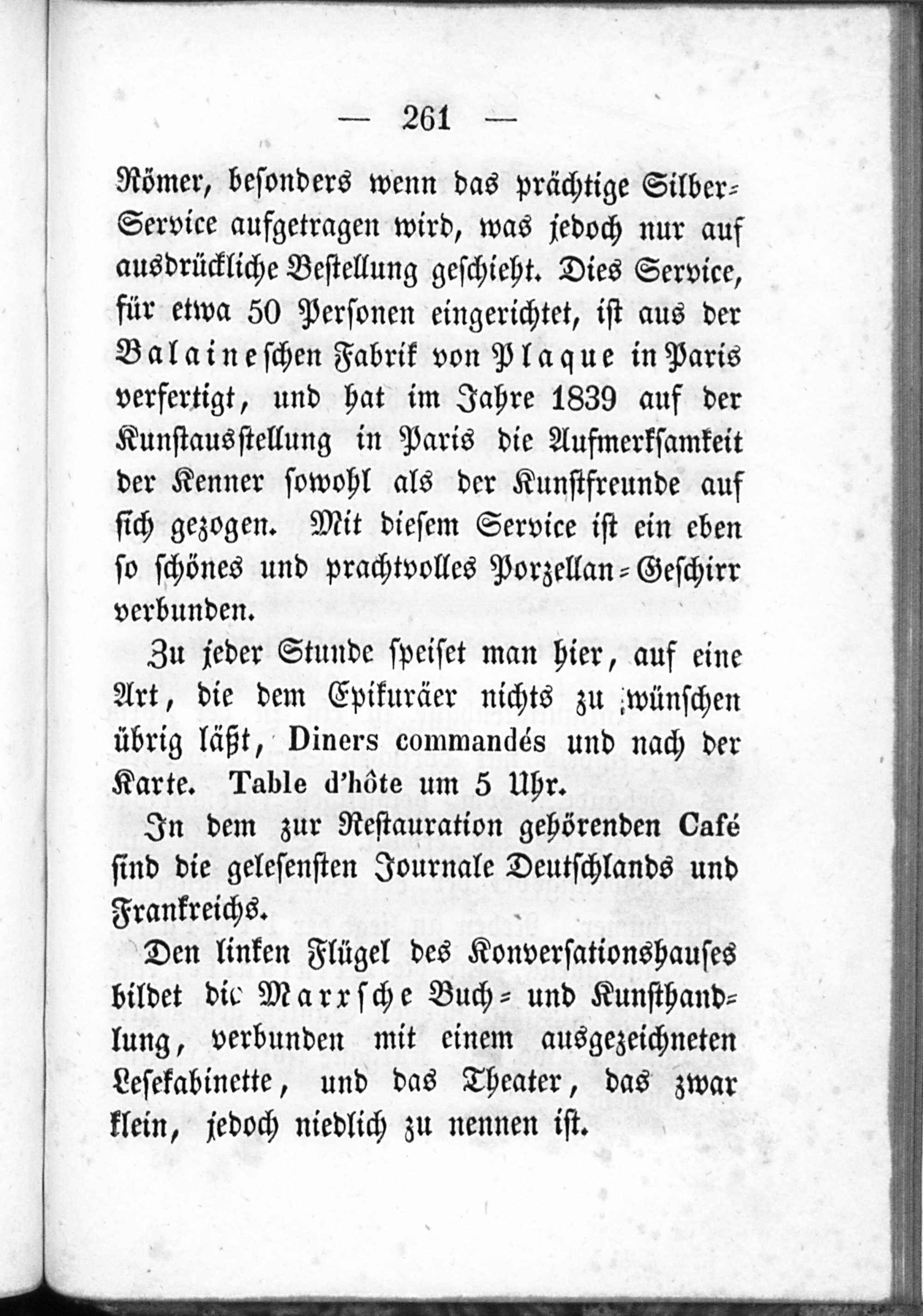 — 261 —

Römer, besonders wenn das prächtige Silber-Service aufgetragen wird, was jedoch nur auf ausdrückliche Bestellung geschieht. Dies Service, für etwa 50 Personen eingerichtet, ist aus der Balaineschen Fabrik von Plaque in Paris verfertigt, und hat im Jahre 1839 auf der Kunstausstellung in Paris die Aufmerksamkeit der Kenner sowohl als der Kunstfreunde auf sich gezogen. Mit diesem Service ist ein eben so schönes und prachtvolles Porzellan-Geschirr verbunden.

Zu jeder Stunde speiset man hier, auf eine Art, die dem Epikuräer nichts zu wünschen übrig läßt, Diners commandés und nach der Karte. Table d'hôte um 5 Uhr.

In dem zur Restauration gehörenden Café sind die gelesensten Journale Deutschlands und Frankreichs.

Den linken Flügel des Konversationshauses bildet die Marxsche Buch- und Kunsthandlung, verbunden mit einem ausgezeichneten Lesekabinette, und das Theater, das zwar klein, jedoch niedlich zu nennen ist.